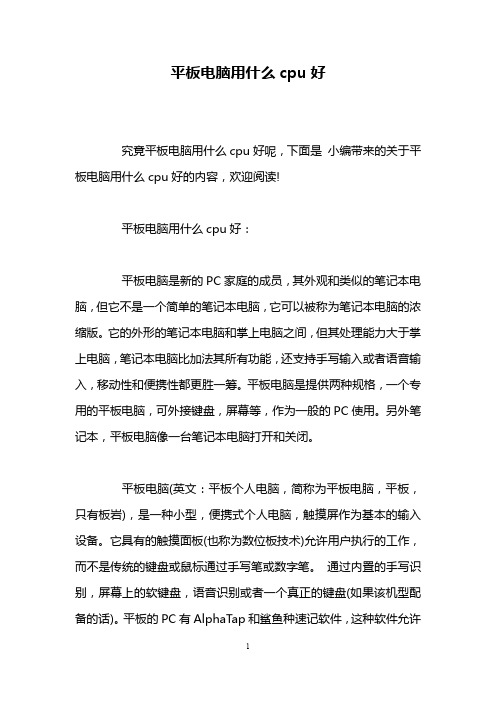 平板电脑用什么 cpu 好

究竟平板电脑用什么 cpu 好呢，下面是 小编带来的关于平板电脑用什么 cpu 好的内容，欢迎阅读!

平板电脑用什么 cpu 好：

平板电脑是新的 PC 家庭的成员，其外观和类似的笔记本电脑，但它不是一个简单的笔记本电脑，它可以被称为笔记本电脑的浓缩版。它的外形的笔记本电脑和掌上电脑之间，但其处理能力大于掌上电脑，笔记本电脑比加法其所有功能，还支持手写输入或者语音输入，移动性和便携性都更胜一筹。平板电脑是提供两种规格，一个专用的平板电脑，可外接键盘，屏幕等，作为一般的 PC 使用。另外笔记本，平板电脑像一台笔记本电脑打开和关闭。

平板电脑(英文：平板个人电脑，简称为平板电脑，平板，只有板岩)，是一种小型，便携式个人电脑，触摸屏作为基本的输入设备。它具有的触摸面板(也称为数位板技术)允许用户执行的工作，而不是传统的键盘或鼠标通过手写笔或数字笔。 通过内置的手写识别，屏幕上的软键盘，语音识别或者一个真正的键盘(如果该机型配备的话)。平板的 PC 有 AlphaTap 和鲨鱼种速记软件，这种软件允许

1